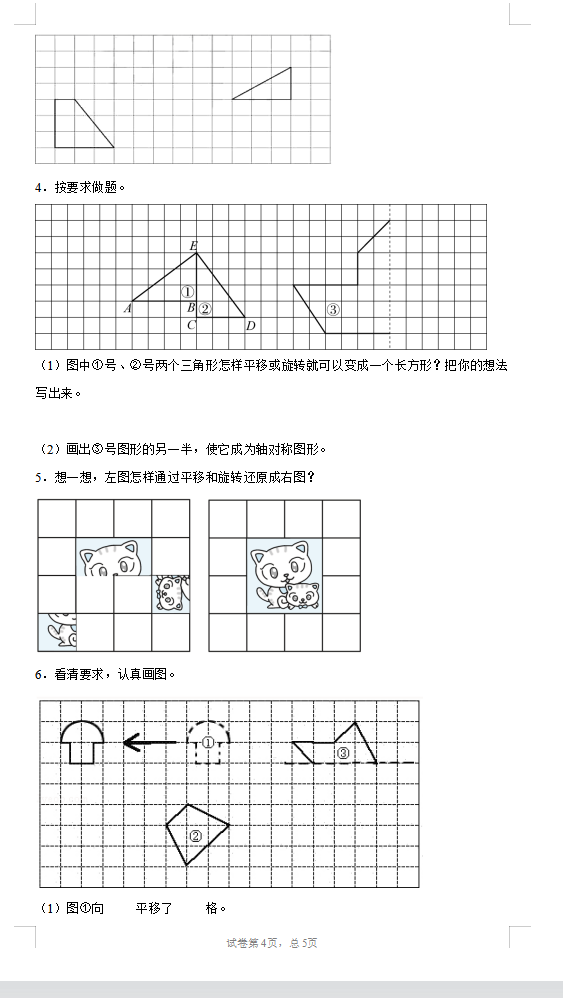 4．按要求做题。

E
①
A B ②
C D
③

（1）图中①号、②号两个三角形怎样平移或旋转就可以变成一个长方形？把你的想法写出来。

（2）画出③号图形的另一半，使它成为轴对称图形。

5．想一想，左图怎样通过平移和旋转还原成右图？

6．看清要求，认真画图。

①
③
②

（1）图①向　　平移了　　格。

试卷第4页，总5页